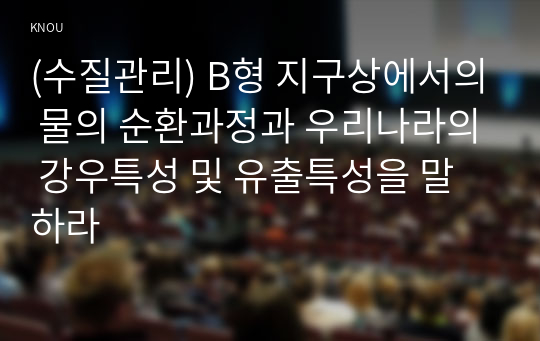 KNOU

(수질관리) B형 지구상에서의 물의 순환과정과 우리나라의 강우특성 및 유출특성을 말하라